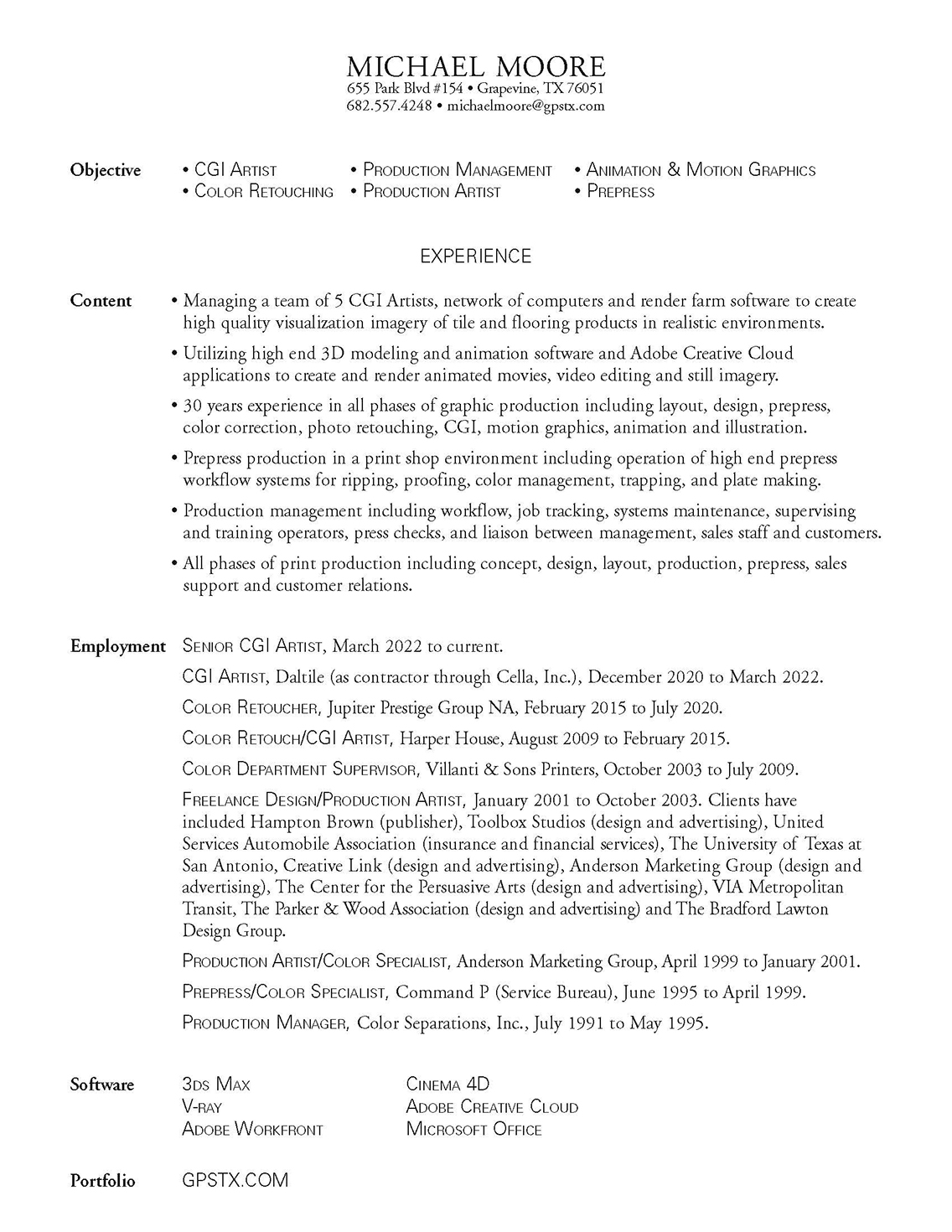 MICHAEL MOORE
655 Park Blvd #154 • Grapevine, TX 76051
682.557.4248 • michaelmoore@gpstx.com

Objective
• CGI Artist
• Color Retouching
• Production Management
• Production Artist
• Animation & Motion Graphics
• Prepress

EXPERIENCE

Content
• Managing a team of 5 CGI Artists, network of computers and render farm software to create high quality visualization imagery of tile and flooring products in realistic environments.
• Utilizing high end 3D modeling and animation software and Adobe Creative Cloud applications to create and render animated movies, video editing and still imagery.
• 30 years experience in all phases of graphic production including layout, design, prepress, color correction, photo retouching, CGI, motion graphics, animation and illustration.
• Prepress production in a print shop environment including operation of high end prepress workflow systems for ripping, proofing, color management, trapping, and plate making.
• Production management including workflow, job tracking, systems maintenance, supervising and training operators, press checks, and liaison between management, sales staff and customers.
• All phases of print production including concept, design, layout, production, prepress, sales support and customer relations.

Employment
Senior CGI Artist, March 2022 to current.
CGI Artist, Daltile (as contractor through Cella, Inc.), December 2020 to March 2022.
Color Retoucher, Jupiter Prestige Group NA, February 2015 to July 2020.
Color Retouch/CGI Artist, Harper House, August 2009 to February 2015.
Color Department Supervisor, Villanti & Sons Printers, October 2003 to July 2009.
Freelance Design/Production Artist, January 2001 to October 2003. Clients have included Hampton Brown (publisher), Toolbox Studios (design and advertising), United Services Automobile Association (insurance and financial services), The University of Texas at San Antonio, Creative Link (design and advertising), Anderson Marketing Group (design and advertising), The Center for the Persuasive Arts (design and advertising), VIA Metropolitan Transit, The Parker & Wood Association (design and advertising) and The Bradford Lawton Design Group.
Production Artist/Color Specialist, Anderson Marketing Group, April 1999 to January 2001.
Prepress/Color Specialist, Command P (Service Bureau), June 1995 to April 1999.
Production Manager, Color Separations, Inc., July 1991 to May 1995.

Software
3ds Max
V-ray
Adobe Workfront
Cinema 4D
Adobe Creative Cloud
Microsoft Office

Portfolio
GPSTX.COM